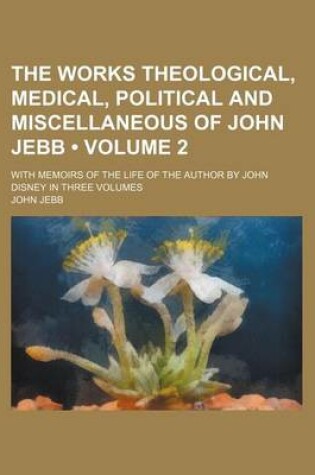 THE WORKS THEOLOGICAL, MEDICAL, POLITICAL AND MISCELLANEOUS OF JOHN JEBB • VOLUME 2

WITH MEMOIRS OF THE LIFE OF THE AUTHOR BY JOHN DISNEY IN THREE VOLUMES

JOHN JEBB